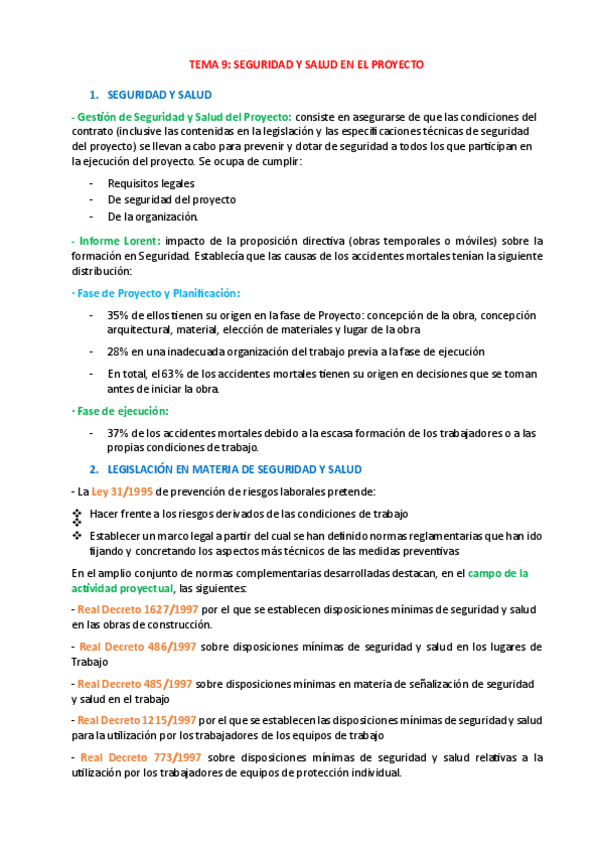 TEMA 9: SEGURIDAD Y SALUD EN EL PROYECTO

1. SEGURIDAD Y SALUD

- Gestión de Seguridad y Salud del Proyecto: consiste en asegurarse de que las condiciones del contrato (inclusive las contenidas en la legislación y las especificaciones técnicas de seguridad del proyecto) se llevan a cabo para prevenir y dotar de seguridad a todos los que participan en la ejecución del proyecto. Se ocupa de cumplir:

- Requisitos legales
- De seguridad del proyecto
- De la organización.

- Informe Lorent: impacto de la proposición directiva (obras temporales o móviles) sobre la formación en Seguridad. Establecía que las causas de los accidentes mortales tenían la siguiente distribución:

· Fase de Proyecto y Planificación:

- 35% de ellos tienen su origen en la fase de Proyecto: concepción de la obra, concepción arquitectural, material, elección de materiales y lugar de la obra
- 28% en una inadecuada organización del trabajo previa a la fase de ejecución
- En total, el 63% de los accidentes mortales tienen su origen en decisiones que se toman antes de iniciar la obra.

· Fase de ejecución:

- 37% de los accidentes mortales debido a la escasa formación de los trabajadores o a las propias condiciones de trabajo.

2. LEGISLACIÓN EN MATERIA DE SEGURIDAD Y SALUD

- La Ley 31/1995 de prevención de riesgos laborales pretende:

❖ Hacer frente a los riesgos derivados de las condiciones de trabajo
❖
❖ Establecer un marco legal a partir del cual se han definido normas reglamentarias que han ido fijando y concretando los aspectos más técnicos de las medidas preventivas

En el amplio conjunto de normas complementarias desarrolladas destacan, en el campo de la actividad proyectual, las siguientes:

- Real Decreto 1627/1997 por el que se establecen disposiciones mínimas de seguridad y salud en las obras de construcción.

- Real Decreto 486/1997 sobre disposiciones mínimas de seguridad y salud en los lugares de Trabajo

- Real Decreto 485/1997 sobre disposiciones mínimas en materia de señalización de seguridad y salud en el trabajo

- Real Decreto 1215/1997 por el que se establecen las disposiciones mínimas de seguridad y salud para la utilización por los trabajadores de los equipos de trabajo

- Real Decreto 773/1997 sobre disposiciones mínimas de seguridad y salud relativas a la utilización por los trabajadores de equipos de protección individual.